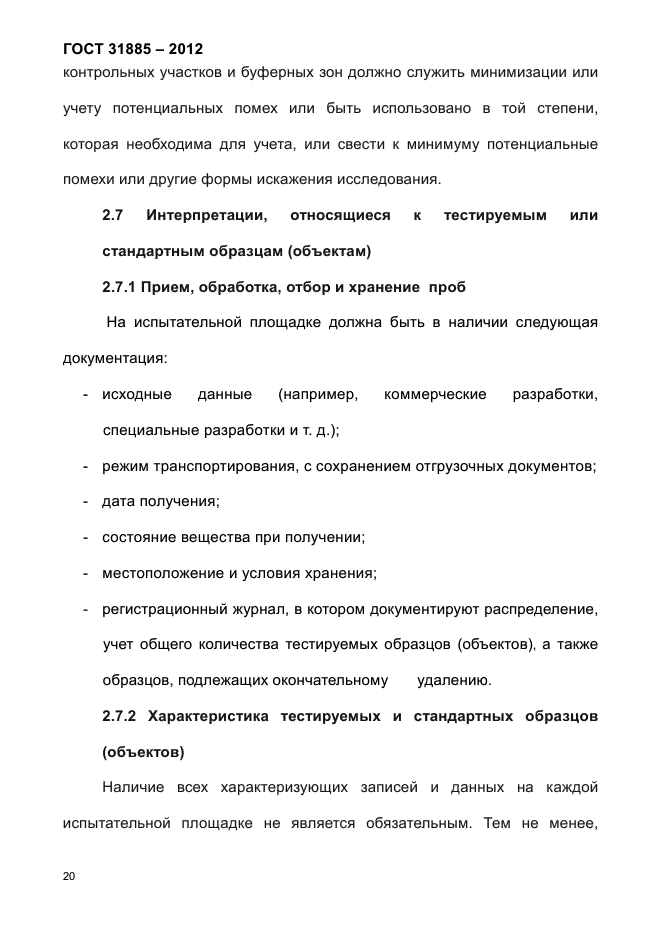 ГОСТ 31885 – 2012

контрольных участков и буферных зон должно служить минимизации или учету потенциальных помех или быть использовано в той степени, которая необходима для учета, или свести к минимуму потенциальные помехи или другие формы искажения исследования.

2.7 Интерпретации, относящиеся к тестируемым или стандартным образцам (объектам)

2.7.1 Прием, обработка, отбор и хранение проб

На испытательной площадке должна быть в наличии следующая документация:

- исходные данные (например, коммерческие разработки, специальные разработки и т. д.);
- режим транспортирования, с сохранением отгрузочных документов;
- дата получения;
- состояние вещества при получении;
- местоположение и условия хранения;
- регистрационный журнал, в котором документируют распределение, учет общего количества тестируемых образцов (объектов), а также образцов, подлежащих окончательному удалению.

2.7.2 Характеристика тестируемых и стандартных образцов (объектов)

Наличие всех характеризующих записей и данных на каждой испытательной площадке не является обязательным. Тем не менее,

20